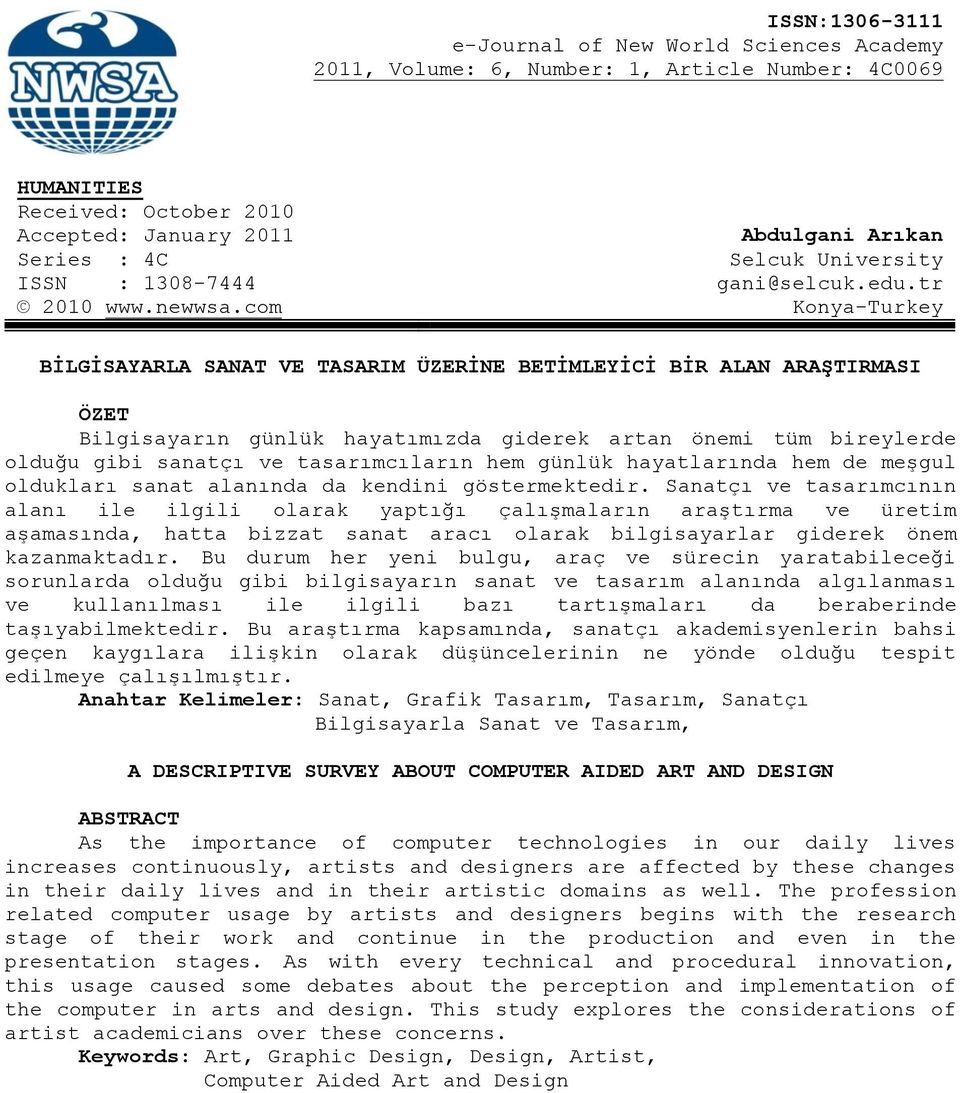 NWSA

ISSN:1306-3111
e-Journal of New World Sciences Academy
2011, Volume: 6, Number: 1, Article Number: 4C0069

HUMANITIES
Received: October 2010
Accepted: January 2011
Series : 4C
ISSN : 1308-7444
© 2010 www.newwsa.com

Abdulgani Arıkan
Selcuk University
gani@selcuk.edu.tr
Konya-Turkey

BİLGİSAYARLA SANAT VE TASARIM ÜZERİNE BETİMLEYİCİ BİR ALAN ARAŞTIRMASI

ÖZET
Bilgisayarın günlük hayatımızda giderek artan önemi tüm bireylerde olduğu gibi sanatçı ve tasarımcıların hem günlük hayatlarında hem de meşgul oldukları sanat alanında da kendini göstermektedir. Sanatçı ve tasarımcının alanı ile ilgili olarak yaptığı çalışmaların araştırma ve üretim aşamasında, hatta bizzat sanat aracı olarak bilgisayarlar giderek önem kazanmaktadır. Bu durum her yeni bulgu, araç ve sürecin yaratabileceği sorunlarda olduğu gibi bilgisayarın sanat ve tasarım alanında algılanması ve kullanılması ile ilgili bazı tartışmaları da beraberinde taşıyabilmektedir. Bu araştırma kapsamında, sanatçı akademisyenlerin bahsi geçen kaygılara ilişkin olarak düşüncelerinin ne yönde olduğu tespit edilmeye çalışılmıştır.
Anahtar Kelimeler: Sanat, Grafik Tasarım, Tasarım, Sanatçı Bilgisayarla Sanat ve Tasarım,

A DESCRIPTIVE SURVEY ABOUT COMPUTER AIDED ART AND DESIGN

ABSTRACT
As the importance of computer technologies in our daily lives increases continuously, artists and designers are affected by these changes in their daily lives and in their artistic domains as well. The profession related computer usage by artists and designers begins with the research stage of their work and continue in the production and even in the presentation stages. As with every technical and procedural innovation, this usage caused some debates about the perception and implementation of the computer in arts and design. This study explores the considerations of artist academicians over these concerns.
Keywords: Art, Graphic Design, Design, Artist, Computer Aided Art and Design